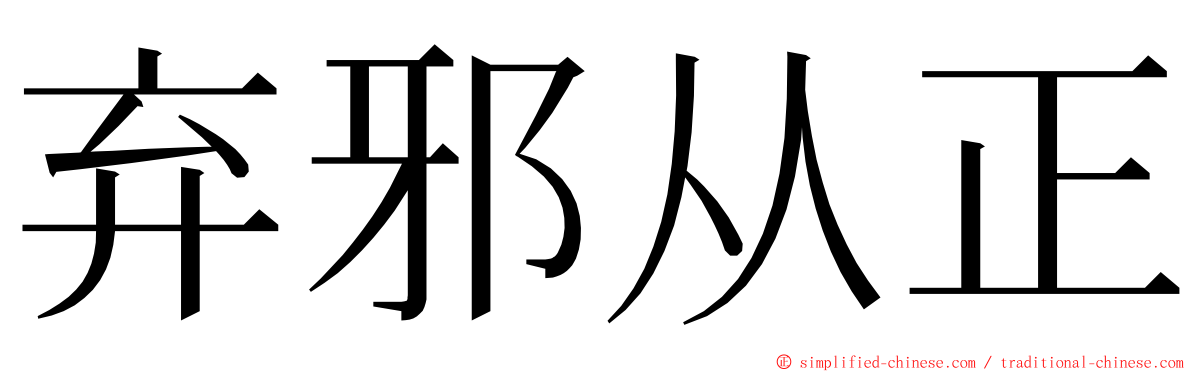 弃邪从正

© simplified-chinese.com / traditional-chinese.com